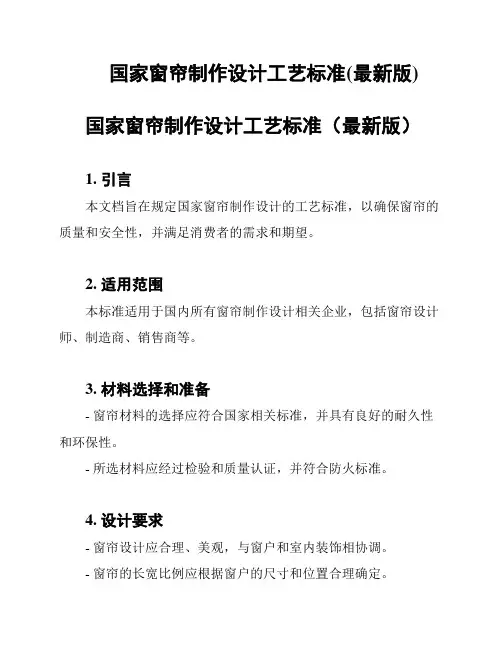 国家窗帘制作设计工艺标准(最新版)

国家窗帘制作设计工艺标准（最新版）

1. 引言

本文档旨在规定国家窗帘制作设计的工艺标准，以确保窗帘的质量和安全性，并满足消费者的需求和期望。

2. 适用范围

本标准适用于国内所有窗帘制作设计相关企业，包括窗帘设计师、制造商、销售商等。

3. 材料选择和准备

- 窗帘材料的选择应符合国家相关标准，并具有良好的耐久性和环保性。

- 所选材料应经过检验和质量认证，并符合防火标准。

4. 设计要求

- 窗帘设计应合理、美观，与窗户和室内装饰相协调。

- 窗帘的长宽比例应根据窗户的尺寸和位置合理确定。